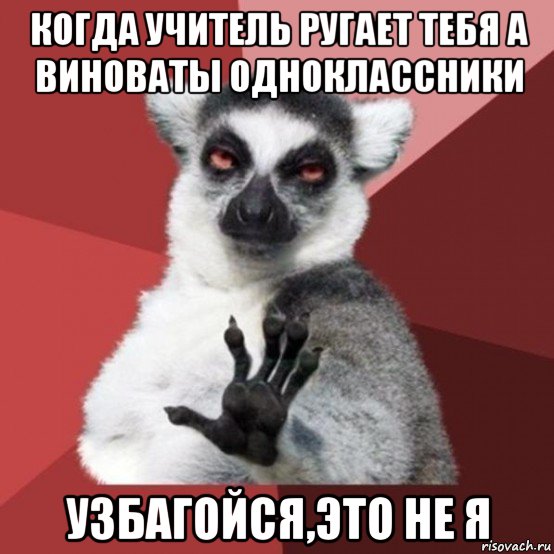 КОГДА УЧИТЕЛЬ РУГАЕТ ТЕБЯ А ВИНОВАТЫ ОДНОКЛАССНИКИ

УЗБАГОЙСЯ,ЭТО НЕ Я

risovach.ru